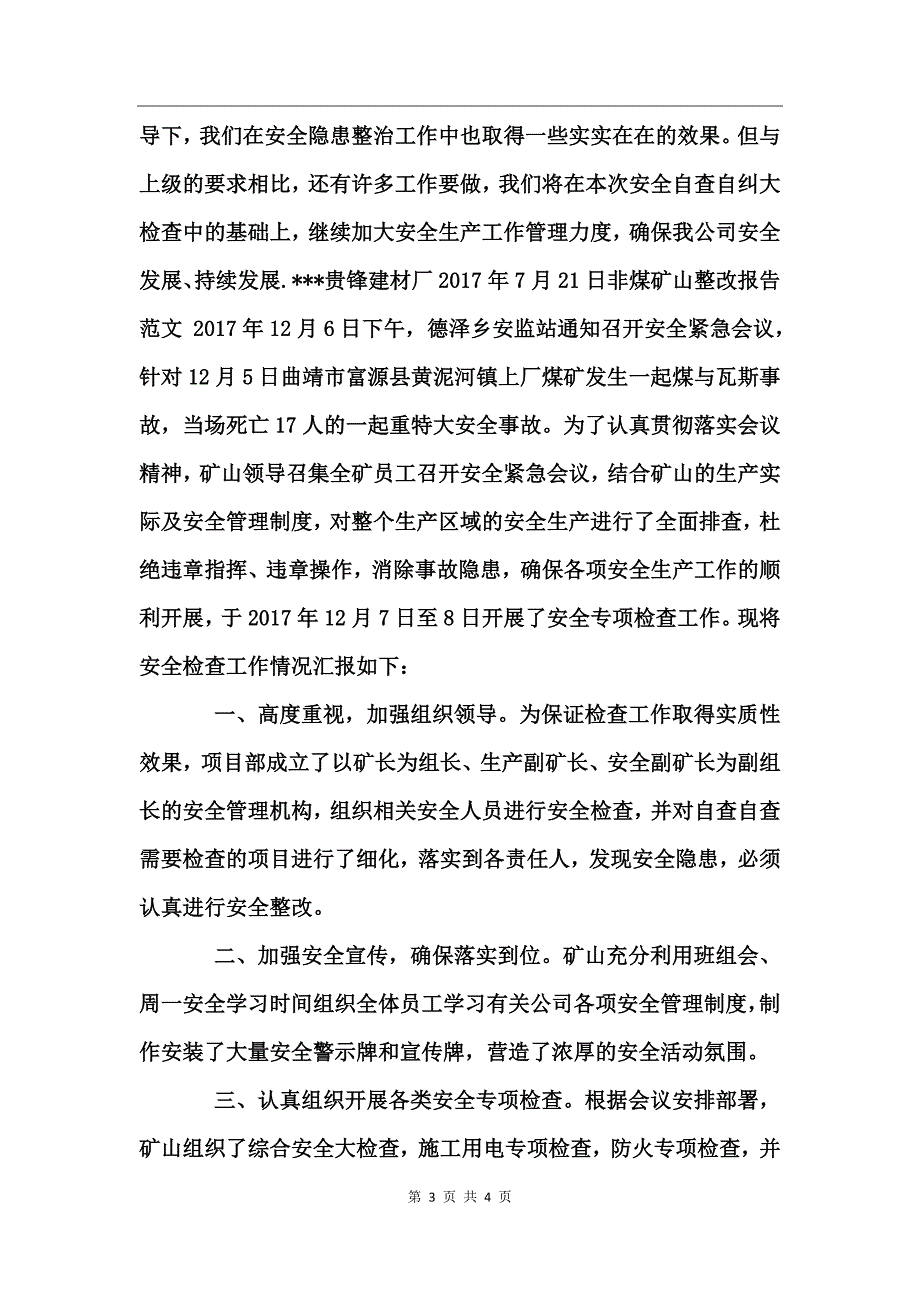 导下，我们在安全隐患整治工作中也取得一些实实在在的效果。但与上级的要求相比，还有许多工作要做，我们将在本次安全自查自纠大检查中的基础上，继续加大安全生产工作管理力度，确保我公司安全发展、持续发展.***贵锋建材厂 2017 年 7 月 21 日非煤矿山整改报告范文 2017 年 12 月 6 日下午，德泽乡安监站通知召开安全紧急会议，针对 12 月 5 日曲靖市富源县黄泥河镇上厂煤矿发生一起煤与瓦斯事故，当场死亡 17 人的一起重特大安全事故。为了认真贯彻落实会议精神，矿山领导召集全矿员工召开安全紧急会议，结合矿山的生产实际及安全管理制度，对整个生产区域的安全生产进行了全面排查，杜绝违章指挥、违章操作，消除事故隐患，确保各项安全生产工作的顺利开展，于 2017 年 12 月 7 日至 8 日开展了安全专项检查工作。现将安全检查工作情况汇报如下：

一、高度重视，加强组织领导。为保证检查工作取得实质性效果，项目部成立了以矿长为组长、生产副矿长、安全副矿长为副组长的安全管理机构，组织相关安全人员进行安全检查，并对自查自查需要检查的项目进行了细化，落实到各责任人，发现安全隐患，必须认真进行安全整改。

二、加强安全宣传，确保落实到位。矿山充分利用班组会、周一安全学习时间组织全体员工学习有关公司各项安全管理制度，制作安装了大量安全警示牌和宣传牌，营造了浓厚的安全活动氛围。

三、认真组织开展各类安全专项检查。根据会议安排部署，矿山组织了综合安全大检查，施工用电专项检查，防火专项检查，并

第 3 页 共 4 页